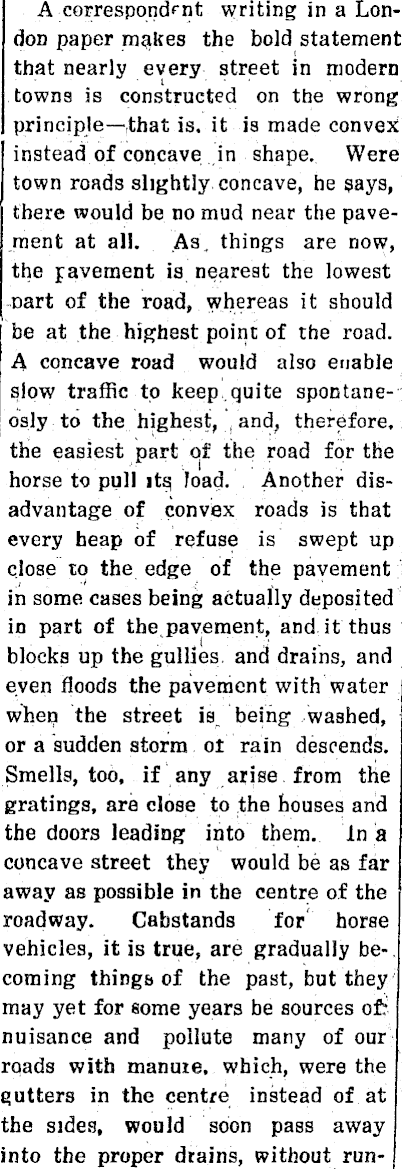 A correspondent writing in a London paper makes the bold statement that nearly every street in modern towns is constructed on the wrong principle—that is, it is made convex instead of concave in shape. Were town roads slightly concave, he says, there would be no mud near the pavement at all. As things are now, the pavement is nearest the lowest part of the road, whereas it should be at the highest point of the road. A concave road would also enable slow traffic to keep quite spontaneosly to the highest, and, therefore, the easiest part of the road for the horse to pull its load. Another disadvantage of convex roads is that every heap of refuse is swept up close to the edge of the pavement in some cases being actually deposited in part of the pavement, and it thus blocks up the gullies and drains, and even floods the pavement with water when the street is being washed, or a sudden storm of rain descends. Smells, too, if any arise from the gratings, are close to the houses and the doors leading into them. In a concave street they would be as far away as possible in the centre of the roadway. Cabstands for horse vehicles, it is true, are gradually becoming things of the past, but they may yet for some years be sources of nuisance and pollute many of our roads with manure, which, were the gutters in the centre instead of at the sides, would soon pass away into the proper drains, without run-